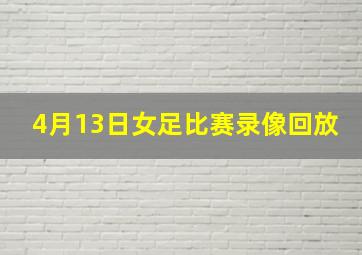 4月13日女足比赛录像回放